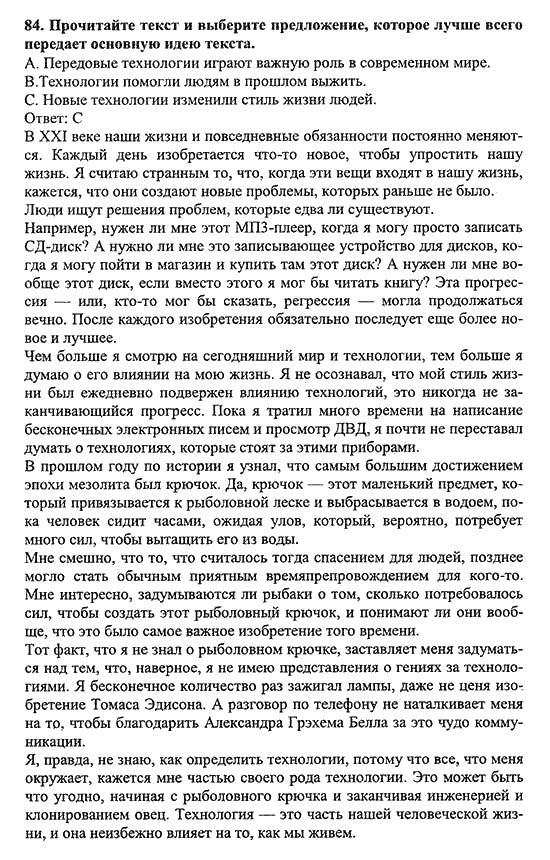 84. Прочитайте текст и выберите предложение, которое лучше всего передает основную идею текста.
А. Передовые технологии играют важную роль в современном мире.
В.Технологии помогли людям в прошлом выжить.
С. Новые технологии изменили стиль жизни людей.
Ответ: С
В XXI веке наши жизни и повседневные обязанности постоянно меняются. Каждый день изобретается что-то новое, чтобы упростить нашу жизнь. Я считаю странным то, что, когда эти вещи входят в нашу жизнь, кажется, что они создают новые проблемы, которых раньше не было. Люди ищут решения проблем, которые едва ли существуют.
Например, нужен ли мне этот МП3-плеер, когда я могу просто записать СД-диск? А нужно ли мне это записывающее устройство для дисков, когда я могу пойти в магазин и купить там этот диск? А нужен ли мне вообще этот диск, если вместо этого я мог бы читать книгу? Эта прогрессия — или, кто-то мог бы сказать, регрессия — могла продолжаться вечно. После каждого изобретения обязательно последует еще более новое и лучшее.
Чем больше я смотрю на сегодняшний мир и технологии, тем больше я думаю о его влиянии на мою жизнь. Я не осознавал, что мой стиль жизни был ежедневно подвержен влиянию технологий, это никогда не заканчивающийся прогресс. Пока я тратил много времени на написание бесконечных электронных писем и просмотр ДВД, я почти не переставал думать о технологиях, которые стоят за этими приборами.
В прошлом году по истории я узнал, что самым большим достижением эпохи мезолита был крючок. Да, крючок — этот маленький предмет, который привязывается к рыболовной леске и выбрасывается в водоем, пока человек сидит часами, ожидая улов, который, вероятно, потребует много сил, чтобы вытащить его из воды.
Мне смешно, что то, что считалось тогда спасением для людей, позднее могло стать обычным приятным времяпрепровождением для кого-то. Мне интересно, задумываются ли рыбаки о том, сколько потребовалось сил, чтобы создать этот рыболовный крючок, и понимают ли они вообще, что это было самое важное изобретение того времени.
Тот факт, что я не знал о рыболовном крючке, заставляет меня задуматься над тем, что, наверное, я не имею представления о гениях за технологиями. Я бесконечное количество раз зажигал лампы, даже не ценя изобретение Томаса Эдисона. А разговор по телефону не наталкивает меня на то, чтобы благодарить Александра Грэхема Белла за это чудо коммуникации.
Я, правда, не знаю, как определить технологии, потому что все, что меня окружает, кажется мне частью своего рода технологии. Это может быть что угодно, начиная с рыболовного крючка и заканчивая инженерией и клонированием овец. Технология — это часть нашей человеческой жизни, и она неизбежно влияет на то, как мы живем.